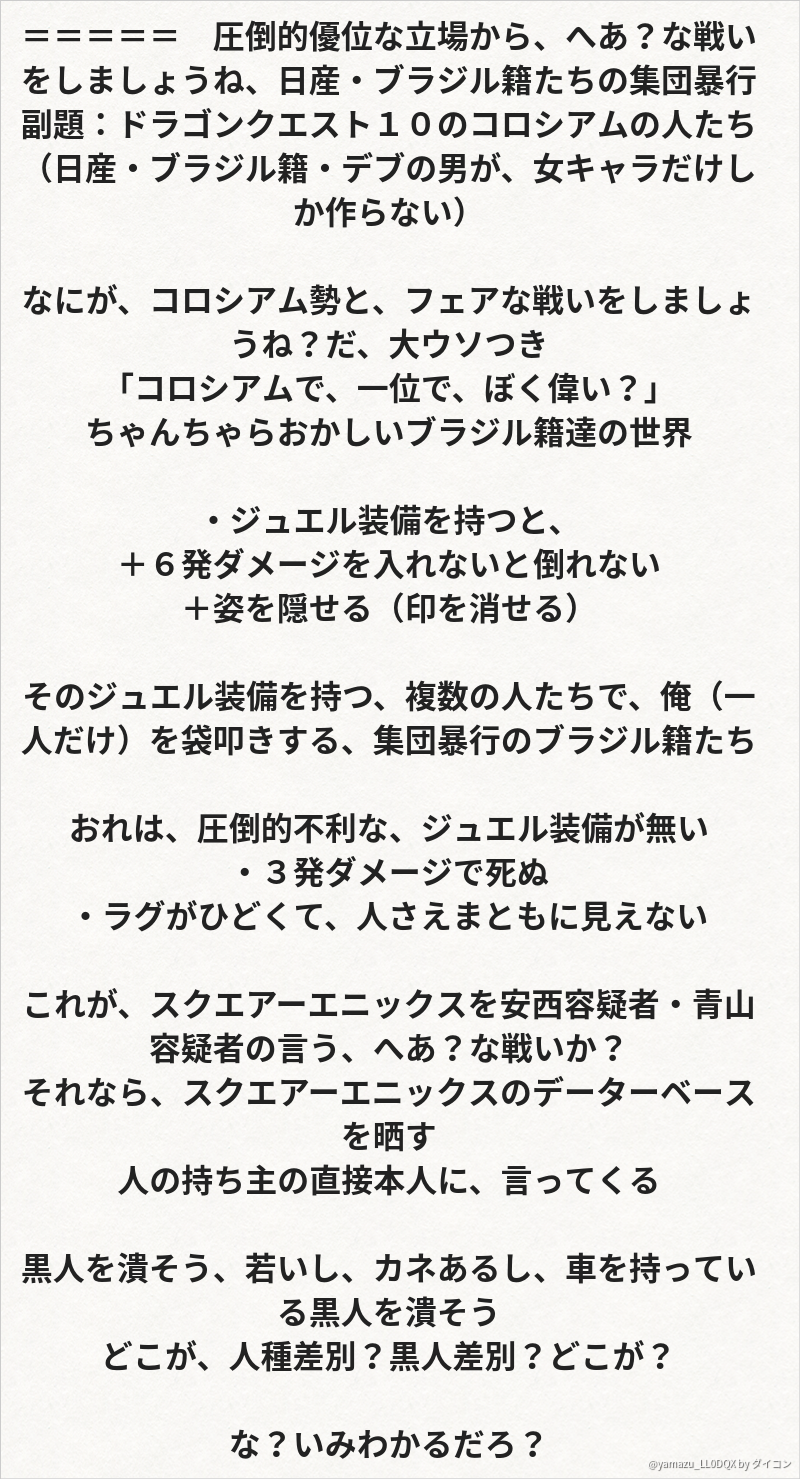 ＝＝＝＝＝　圧倒的優位な立場から、へあ？な戦いをしましょうね、日産・ブラジル籍たちの集団暴行
副題：ドラゴンクエスト１０のコロシアムの人たち（日産・ブラジル籍・デブの男が、女キャラだけしか作らない）

なにが、コロシアム勢と、フェアな戦いをしましょうね？だ、大ウソつき
「コロシアムで、一位で、ぼく偉い？」
ちゃんちゃらおかしいブラジル籍達の世界

・ジュエル装備を持つと、
＋６発ダメージを入れないと倒れない
＋姿を隠せる（印を消せる）

そのジュエル装備を持つ、複数の人たちで、俺（一人だけ）を袋叩きする、集団暴行のブラジル籍たち

おれは、圧倒的不利な、ジュエル装備が無い
・３発ダメージで死ぬ
・ラグがひどくて、人さえまともに見えない

これが、スクエアーエニックスを安西容疑者・青山容疑者の言う、へあ？な戦いか？
それなら、スクエアーエニックスのデーターベースを晒す
人の持ち主の直接本人に、言ってくる

黒人を潰そう、若いし、カネあるし、車を持っている黒人を潰そう
どこが、人種差別？黒人差別？どこが？

な？いみわかるだろ？

@yamazu_LL0DQX by ダイコン